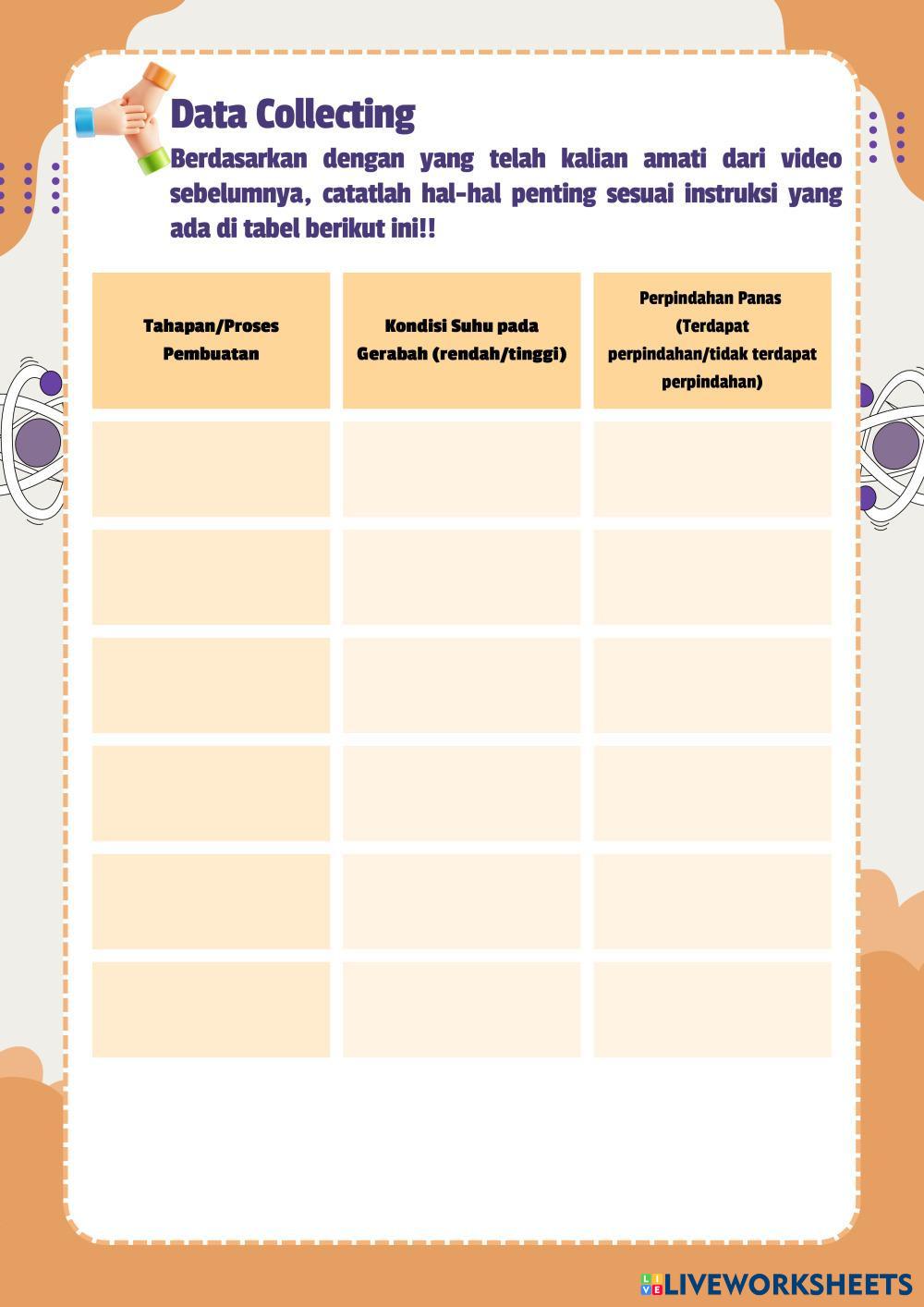 Data Collecting

Berdasarkan dengan yang telah kalian amati dari video sebelumnya, catatlah hal-hal penting sesuai instruksi yang ada di tabel berikut ini!!

| Tahapan/Proses Pembuatan | Kondisi Suhu pada Gerabah (rendah/tinggi) | Perpindahan Panas (Terdapat perpindahan/tidak terdapat perpindahan) |
|---|---|---|
| | | |
| | | |
| | | |
| | | |
| | | |
| | | |

LIVEWORKSHEETS